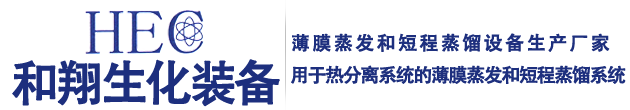 HEC
和翔生化装备

薄膜蒸发和短程蒸馏设备生产厂家
用于热分离系统的薄膜蒸发和短程蒸馏系统